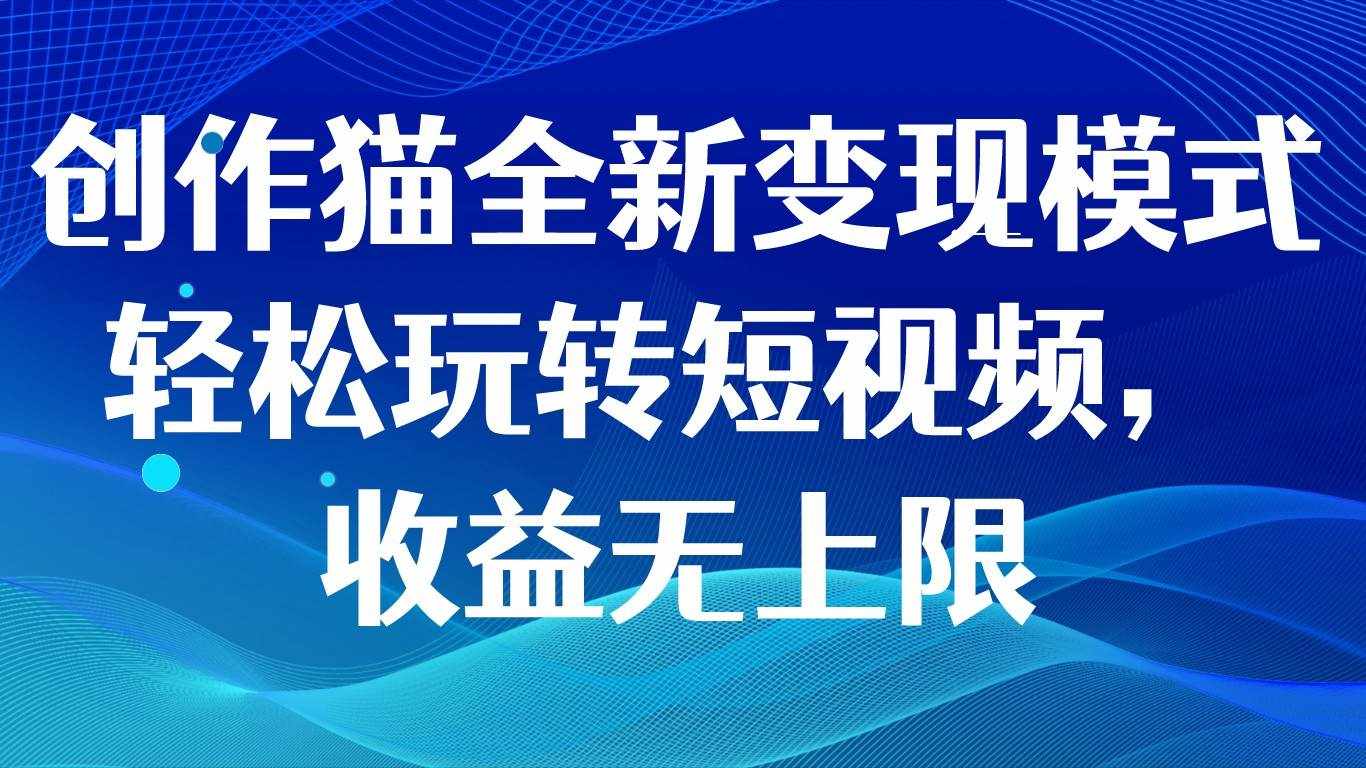 创作猫全新变现模式
轻松玩转短视频，
收益无上限